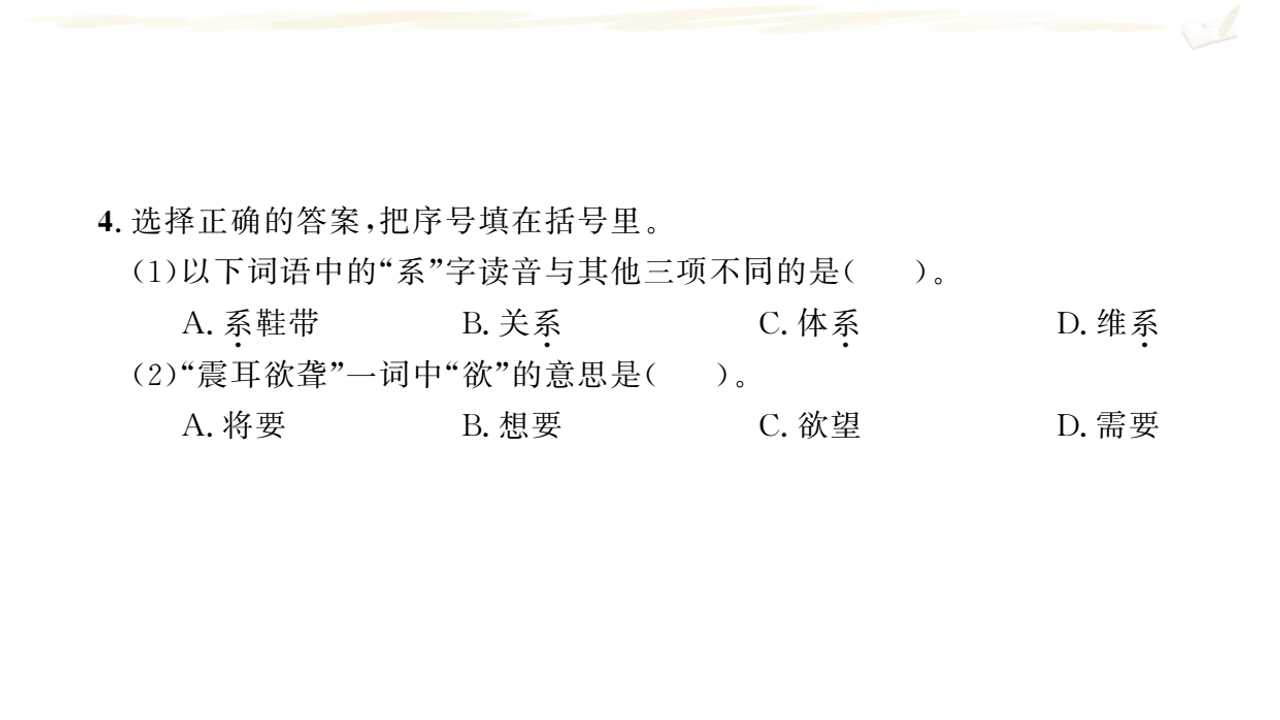 4.选择正确的答案，把序号填在括号里。

(1)以下词语中的“系”字读音与其他三项不同的是(　　)。

A.系鞋带 B.关系 C.体系 D.维系

(2)“震耳欲聋”一词中“欲”的意思是(　　)。

A.将要 B.想要 C.欲望 D.需要